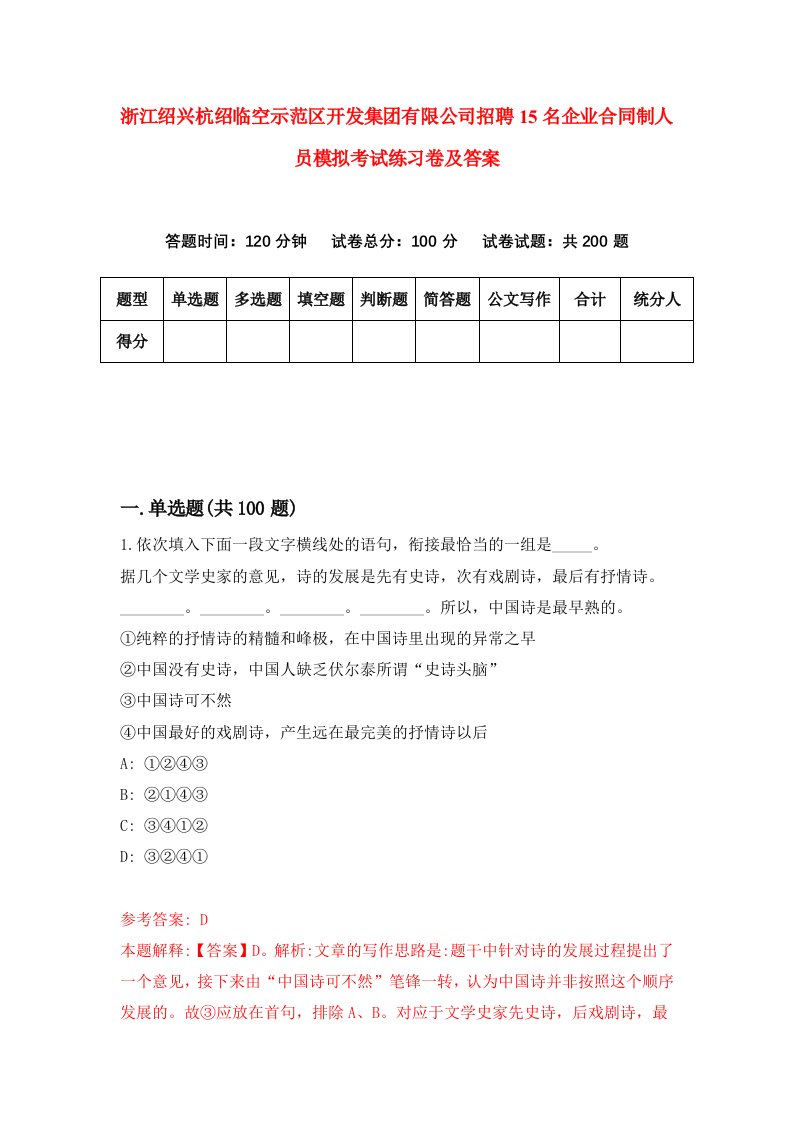 浙江绍兴杭绍临空示范区开发集团有限公司招聘15名企业合同制人员模拟考试练习卷及答案

答题时间：120分钟　试卷总分：100分　试卷试题：共200题

| 题型 | 单选题 | 多选题 | 填空题 | 判断题 | 简答题 | 公文写作 | 合计 | 统分人 |
|---|---|---|---|---|---|---|---|---|
| 得分 | | | | | | | | |

一.单选题(共100题)

1.依次填入下面一段文字横线处的语句，衔接最恰当的一组是_____。
据几个文学史家的意见，诗的发展是先有史诗，次有戏剧诗，最后有抒情诗。________。________。________。________。所以，中国诗是最早熟的。
①纯粹的抒情诗的精髓和峰极，在中国诗里出现的异常之早
②中国没有史诗，中国人缺乏伏尔泰所谓“史诗头脑”
③中国诗可不然
④中国最好的戏剧诗，产生远在最完美的抒情诗以后
A: ①②④③
B: ②①④③
C: ③④①②
D: ③②④①

参考答案: D
本题解释:【答案】D。解析:文章的写作思路是:题干中针对诗的发展过程提出了一个意见，接下来由“中国诗可不然”笔锋一转，认为中国诗并非按照这个顺序发展的。故③应放在首句，排除A、B。对应于文学史家先史诗，后戏剧诗，最